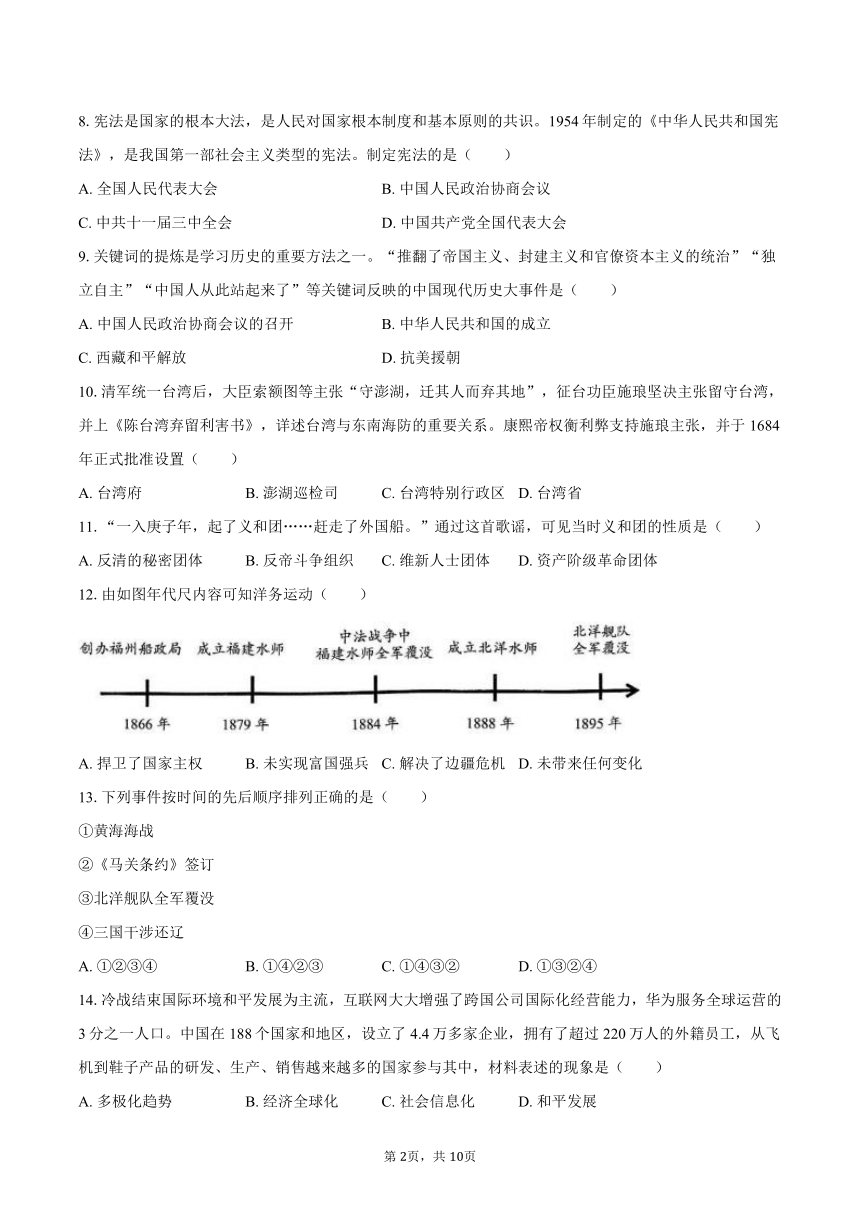 8. 宪法是国家的根本大法，是人民对国家根本制度和基本原则的共识。1954 年制定的《中华人民共和国宪法》，是我国第一部社会主义类型的宪法。制定宪法的是（　　）

A. 全国人民代表大会　　B. 中国人民政治协商会议

C. 中共十一届三中全会　　D. 中国共产党全国代表大会

9. 关键词的提炼是学习历史的重要方法之一。“推翻了帝国主义、封建主义和官僚资本主义的统治”“独立自主”“中国人从此站起来了”等关键词反映的中国现代历史大事件是（　　）

A. 中国人民政治协商会议的召开　　B. 中华人民共和国的成立

C. 西藏和平解放　　D. 抗美援朝

10. 清军统一台湾后，大臣索额图等主张“守澎湖，迁其人而弃其地”，征台功臣施琅坚决主张留守台湾，并上《陈台湾弃留利害书》，详述台湾与东南海防的重要关系。康熙帝权衡利弊支持施琅主张，并于 1684 年正式批准设置（　　）

A. 台湾府　　B. 澎湖巡检司　　C. 台湾特别行政区　D. 台湾省

11. “一入庚子年，起了义和团……赶走了外国船。”通过这首歌谣，可见当时义和团的性质是（　　）

A. 反清的秘密团体　　B. 反帝斗争组织　　C. 维新人士团体　　D. 资产阶级革命团体

12. 由如图年代尺内容可知洋务运动（　　）

创办福州船政局　成立福建水师　中法战争中福建水师全军覆没　成立北洋水师　北洋舰队全军覆没

1866 年　1879 年　1884 年　1888 年　1895 年

A. 捍卫了国家主权　　B. 未实现富国强兵　C. 解决了边疆危机　D. 未带来任何变化

13. 下列事件按时间的先后顺序排列正确的是（　　）

①黄海海战

②《马关条约》签订

③北洋舰队全军覆没

④三国干涉还辽

A. ①②③④　　B. ①④②③　　C. ①④③②　　D. ①③②④

14. 冷战结束国际环境和平发展为主流，互联网大大增强了跨国公司国际化经营能力，华为服务全球运营的 3 分之一人口。中国在 188 个国家和地区，设立了 4.4 万多家企业，拥有了超过 220 万人的外籍员工，从飞机到鞋子产品的研发、生产、销售越来越多的国家参与其中，材料表述的现象是（　　）

A. 多极化趋势　　B. 经济全球化　　C. 社会信息化　　D. 和平发展

第 2页，共 10页